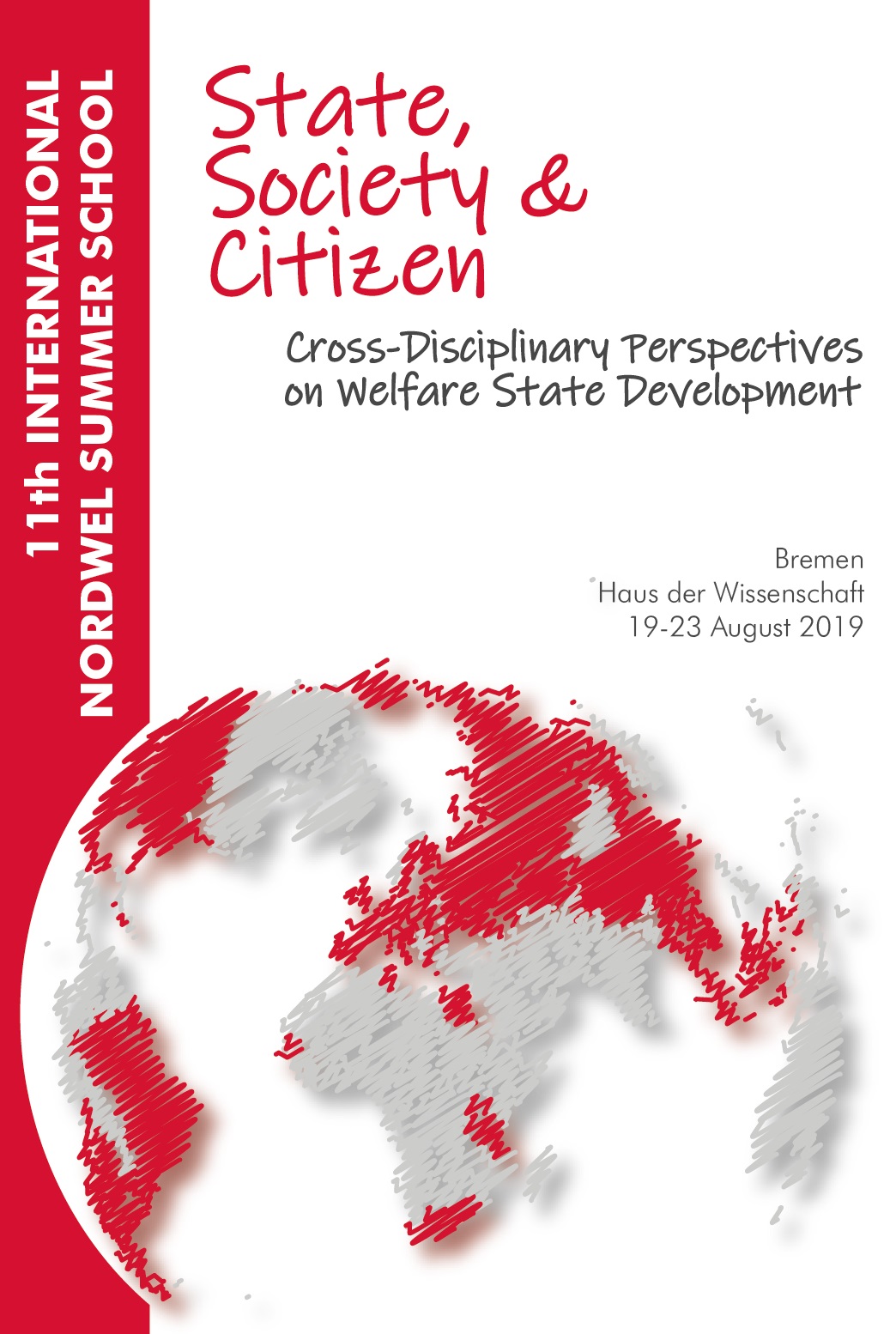 11th INTERNATIONAL
NORDWEL SUMMER SCHOOL

State,
Society &
Citizen

Cross-Disciplinary Perspectives
on Welfare State Development

Bremen
Haus der Wissenschaft
19-23 August 2019